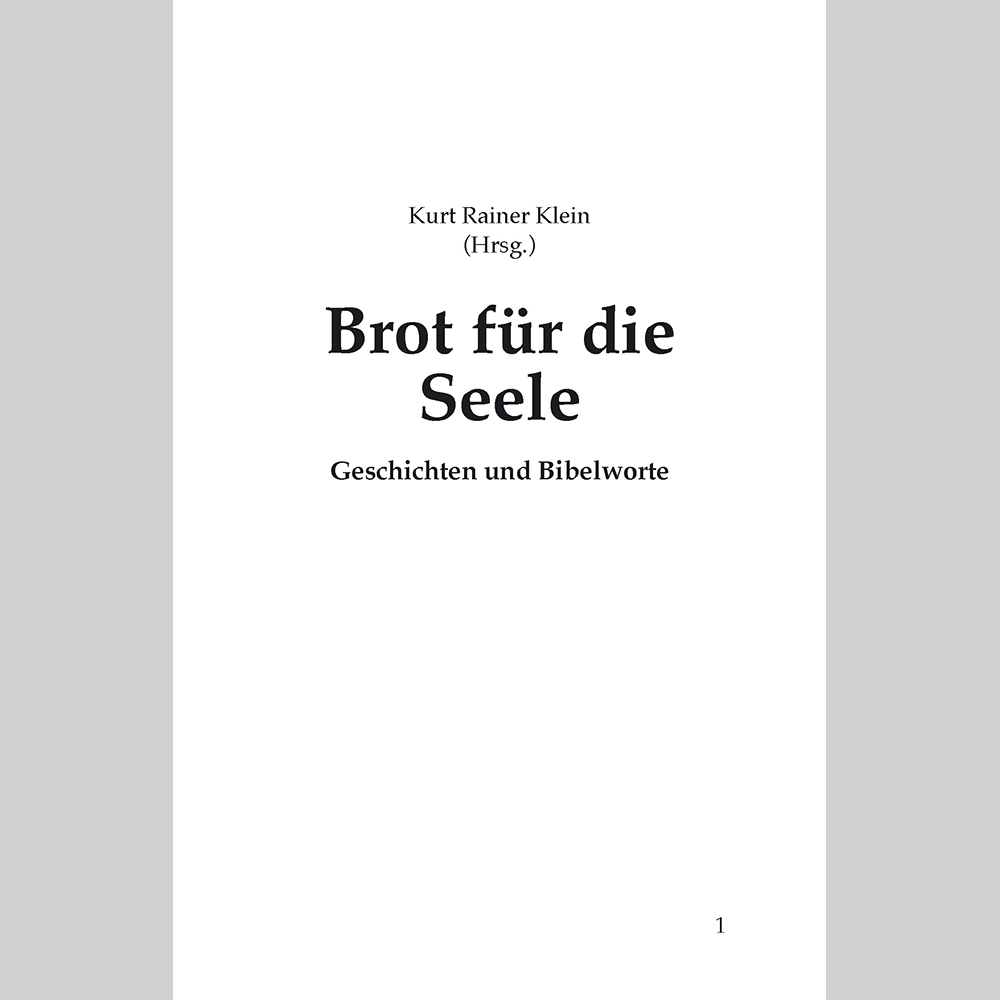 Kurt Rainer Klein
(Hrsg.)

Brot für die
Seele

Geschichten und Bibelworte

1